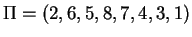 $\Pi = (2, 6, 5, 8, 7, 4, 3, 1)$